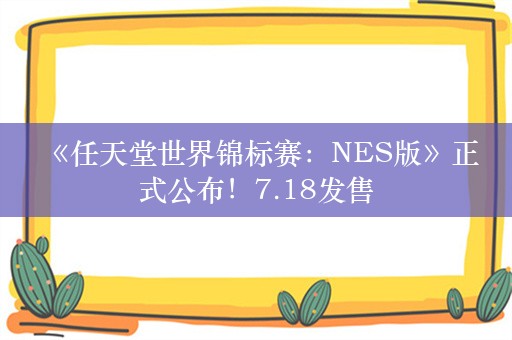 《任天堂世界锦标赛：NES版》正式公布！7.18发售